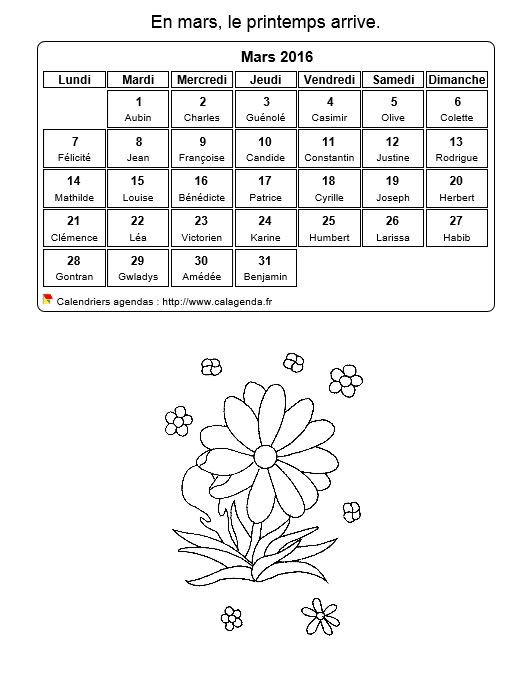 En mars, le printemps arrive.

Mars 2016

| Lundi | Mardi | Mercredi | Jeudi | Vendredi | Samedi | Dimanche |
|---|---|---|---|---|---|---|
| | 1 Aubin | 2 Charles | 3 Guénolé | 4 Casimir | 5 Olive | 6 Colette |
| 7 Félicité | 8 Jean | 9 Françoise | 10 Candide | 11 Constantin | 12 Justine | 13 Rodrigue |
| 14 Mathilde | 15 Louise | 16 Bénédicte | 17 Patrice | 18 Cyrille | 19 Joseph | 20 Herbert |
| 21 Clémence | 22 Léa | 23 Victorien | 24 Karine | 25 Humbert | 26 Larissa | 27 Habib |
| 28 Gontran | 29 Gwladys | 30 Amédée | 31 Benjamin | | | |

Calendriers agendas : http://www.calagenda.fr